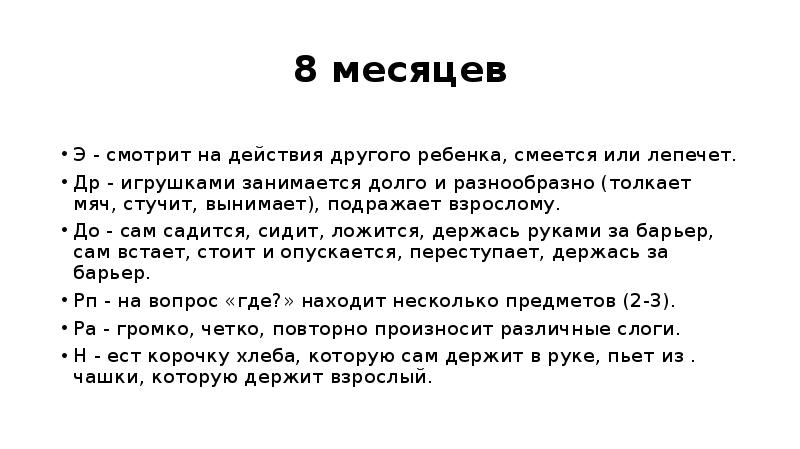 8 месяцев

• Э - смотрит на действия другого ребенка, смеется или лепечет.
• Др - игрушками занимается долго и разнообразно (толкает мяч, стучит, вынимает), подражает взрослому.
• До - сам садится, сидит, ложится, держась руками за барьер, сам встает, стоит и опускается, переступает, держась за барьер.
• Рп - на вопрос «где?» находит несколько предметов (2-3).
• Ра - громко, четко, повторно произносит различные слоги.
• Н - ест корочку хлеба, которую сам держит в руке, пьет из . чашки, которую держит взрослый.